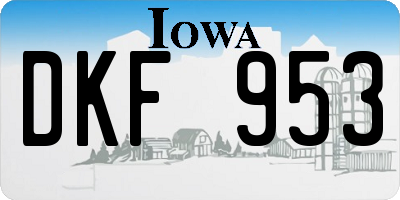 IOWA

DKF 953